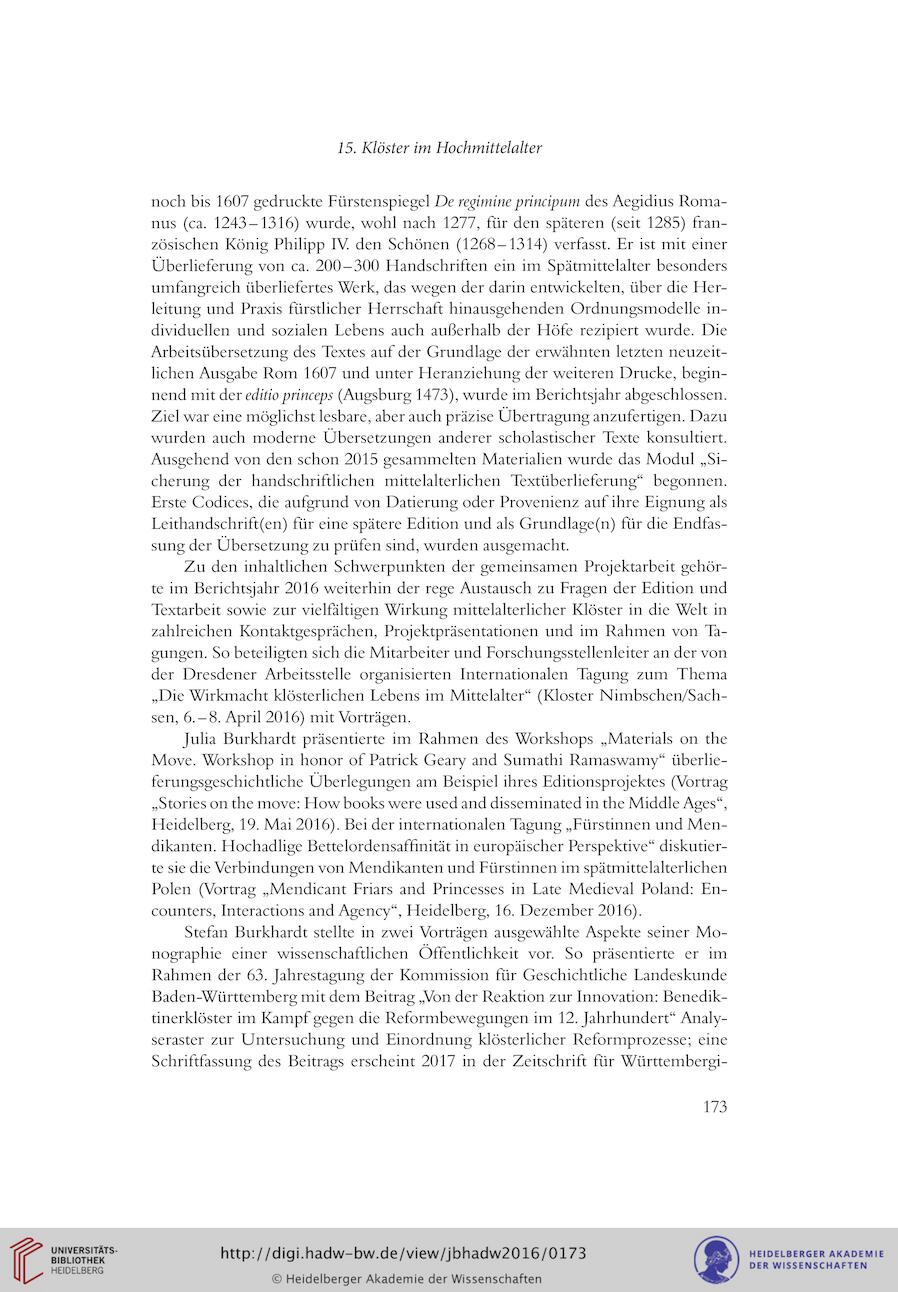 15. Klöster im Hochmittelalter

noch bis 1607 gedruckte Fürstenspiegel De regimine principum des Aegidius Romanus (ca. 1243–1316) wurde, wohl nach 1277, für den späteren (seit 1285) französischen König Philipp IV. den Schönen (1268–1314) verfasst. Er ist mit einer Überlieferung von ca. 200–300 Handschriften ein im Spätmittelalter besonders umfangreich überliefertes Werk, das wegen der darin entwickelten, über die Herleitung und Praxis fürstlicher Herrschaft hinausgehenden Ordnungsmodelle individuellen und sozialen Lebens auch außerhalb der Höfe rezipiert wurde. Die Arbeitsübersetzung des Textes auf der Grundlage der erwähnten letzten neuzeitlichen Ausgabe Rom 1607 und unter Heranziehung der weiteren Drucke, beginnend mit der editio princeps (Augsburg 1473), wurde im Berichtsjahr abgeschlossen. Ziel war eine möglichst lesbare, aber auch präzise Übertragung anzufertigen. Dazu wurden auch moderne Übersetzungen anderer scholastischer Texte konsultiert. Ausgehend von den schon 2015 gesammelten Materialien wurde das Modul „Sicherung der handschriftlichen mittelalterlichen Textüberlieferung“ begonnen. Erste Codices, die aufgrund von Datierung oder Provenienz auf ihre Eignung als Leithandschrift(en) für eine spätere Edition und als Grundlage(n) für die Endfassung der Übersetzung zu prüfen sind, wurden ausgemacht.

Zu den inhaltlichen Schwerpunkten der gemeinsamen Projektarbeit gehörte im Berichtsjahr 2016 weiterhin der rege Austausch zu Fragen der Edition und Textarbeit sowie zur vielfältigen Wirkung mittelalterlicher Klöster in die Welt in zahlreichen Kontaktgesprächen, Projektpräsentationen und im Rahmen von Tagungen. So beteiligten sich die Mitarbeiter und Forschungsstellenleiter an der von der Dresdener Arbeitsstelle organisierten Internationalen Tagung zum Thema „Die Wirkmacht klösterlichen Lebens im Mittelalter“ (Kloster Nimbschen/Sachsen, 6.–8. April 2016) mit Vorträgen.

Julia Burkhardt präsentierte im Rahmen des Workshops „Materials on the Move. Workshop in honor of Patrick Geary and Sumathi Ramaswamy“ überlieferungsgeschichtliche Überlegungen am Beispiel ihres Editionsprojektes (Vortrag „Stories on the move: How books were used and disseminated in the Middle Ages“, Heidelberg, 19. Mai 2016). Bei der internationalen Tagung „Fürstinnen und Mendikanten. Hochadlige Bettelordensaffinität in europäischer Perspektive“ diskutierte sie die Verbindungen von Mendikanten und Fürstinnen im spätmittelalterlichen Polen (Vortrag „Mendicant Friars and Princesses in Late Medieval Poland: Encounters, Interactions and Agency“, Heidelberg, 16. Dezember 2016).

Stefan Burkhardt stellte in zwei Vorträgen ausgewählte Aspekte seiner Monographie einer wissenschaftlichen Öffentlichkeit vor. So präsentierte er im Rahmen der 63. Jahrestagung der Kommission für Geschichtliche Landeskunde Baden-Württemberg mit dem Beitrag „Von der Reaktion zur Innovation: Benediktinerklöster im Kampf gegen die Reformbewegungen im 12. Jahrhundert“ Analyseraster zur Untersuchung und Einordnung klösterlicher Reformprozesse; eine Schriftfassung des Beitrags erscheint 2017 in der Zeitschrift für Württembergi-

173

UNIVERSITÄTS-BIBLIOTHEK HEIDELBERG

http://digi.hadw-bw.de/view/jbhadw2016/0173
© Heidelberger Akademie der Wissenschaften

HEIDELBERGER AKADEMIE DER WISSENSCHAFTEN